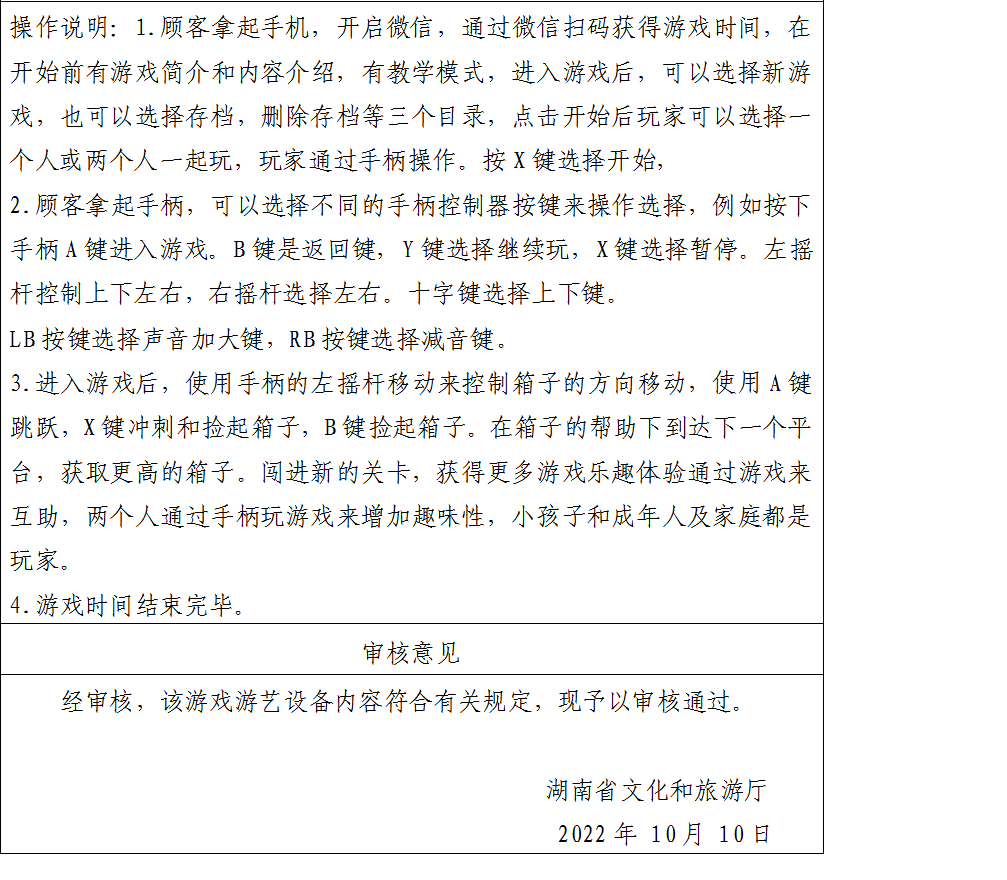 操作说明：1.顾客拿起手机，开启微信，通过微信扫码获得游戏时间，在开始前有游戏简介和内容介绍，有教学模式，进入游戏后，可以选择新游戏，也可以选择存档，删除存档等三个目录，点击开始后玩家可以选择一个人或两个人一起玩，玩家通过手柄操作。按 X 键选择开始，

2.顾客拿起手柄，可以选择不同的手柄控制器按键来操作选择，例如按下手柄 A 键进入游戏。B 键是返回键，Y 键选择继续玩，X 键选择暂停。左摇杆控制上下左右，右摇杆选择左右。十字键选择上下键。

LB 按键选择声音加大键，RB 按键选择减音键。

3.进入游戏后，使用手柄的左摇杆移动来控制箱子的方向移动，使用 A 键跳跃，X 键冲刺和捡起箱子，B 键捡起箱子。在箱子的帮助下到达下一个平台，获取更高的箱子。闯进新的关卡，获得更多游戏乐趣体验通过游戏来互助，两个人通过手柄玩游戏来增加趣味性，小孩子和成年人及家庭都是玩家。

4.游戏时间结束完毕。

审核意见

经审核，该游戏游艺设备内容符合有关规定，现予以审核通过。

湖南省文化和旅游厅

2022 年 10月 10日